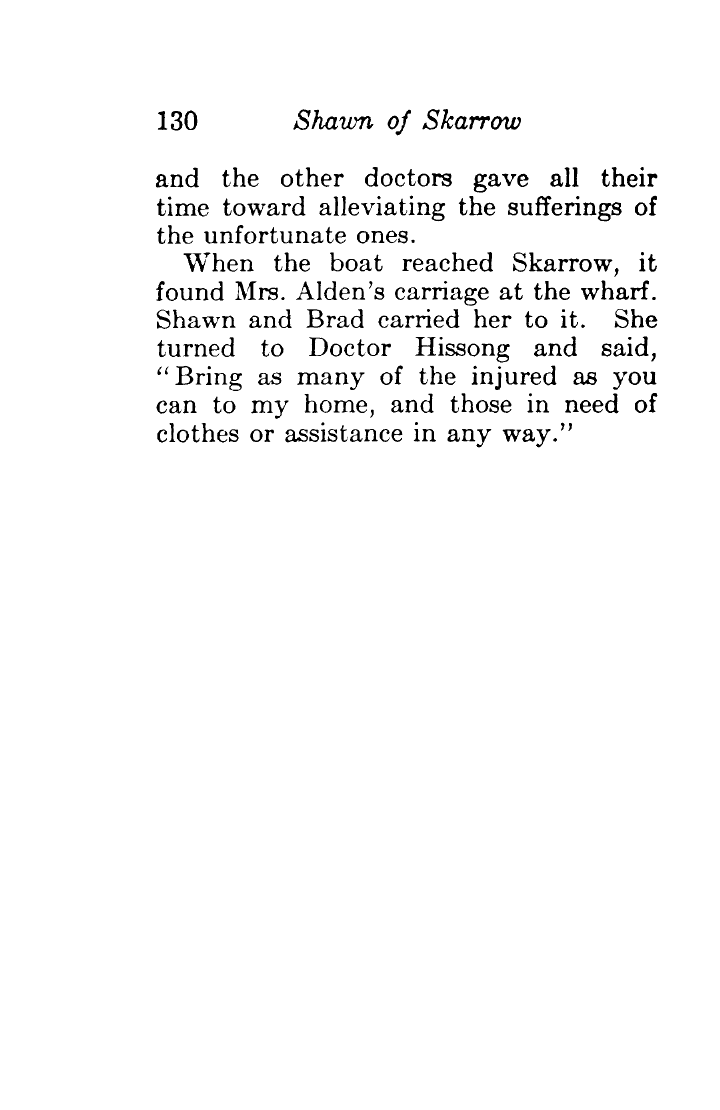 130 Shawn of Skarrow

and the other doctors gave all their time toward alleviating the sufferings of the unfortunate ones.

When the boat reached Skarrow, it found Mrs. Alden's carriage at the wharf. Shawn and Brad carried her to it. She turned to Doctor Hissong and said, "Bring as many of the injured as you can to my home, and those in need of clothes or assistance in any way."